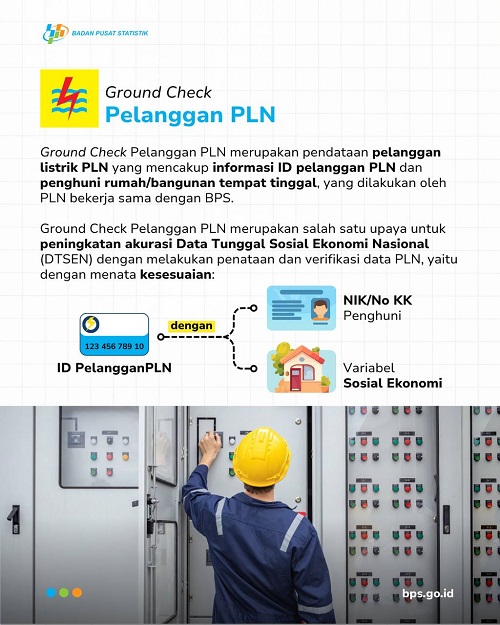 BADAN PUSAT STATISTIK

Ground Check
Pelanggan PLN

Ground Check Pelanggan PLN merupakan pendataan pelanggan listrik PLN yang mencakup informasi ID pelanggan PLN dan penghuni rumah/bangunan tempat tinggal, yang dilakukan oleh PLN bekerja sama dengan BPS.

Ground Check Pelanggan PLN merupakan salah satu upaya untuk peningkatan akurasi Data Tunggal Sosial Ekonomi Nasional (DTSEN) dengan melakukan penataan dan verifikasi data PLN, yaitu dengan menata kesesuaian:

123 456 789 10
ID PelangganPLN

dengan

NIK/No KK
Penghuni

Variabel
Sosial Ekonomi

bps.go.id